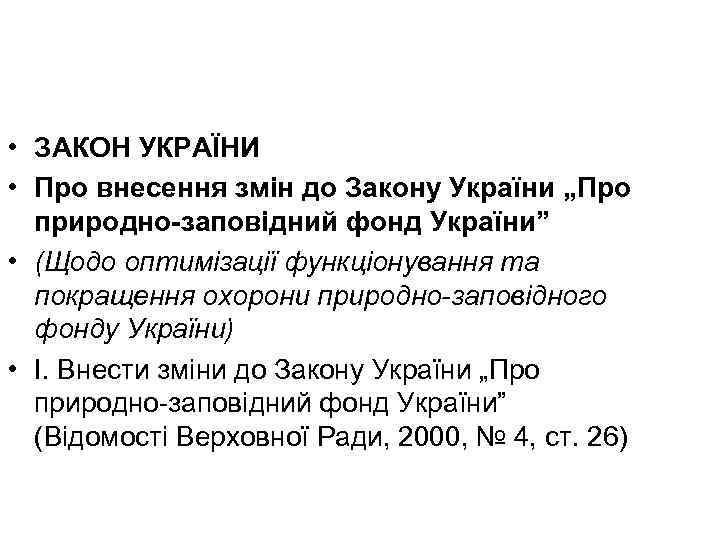 • ЗАКОН УКРАЇНИ
• Про внесення змін до Закону України „Про природно-заповідний фонд України”
• (Щодо оптимізації функціонування та покращення охорони природно-заповідного фонду України)
• І. Внести зміни до Закону України „Про природно-заповідний фонд України” (Відомості Верховної Ради, 2000, № 4, ст. 26)